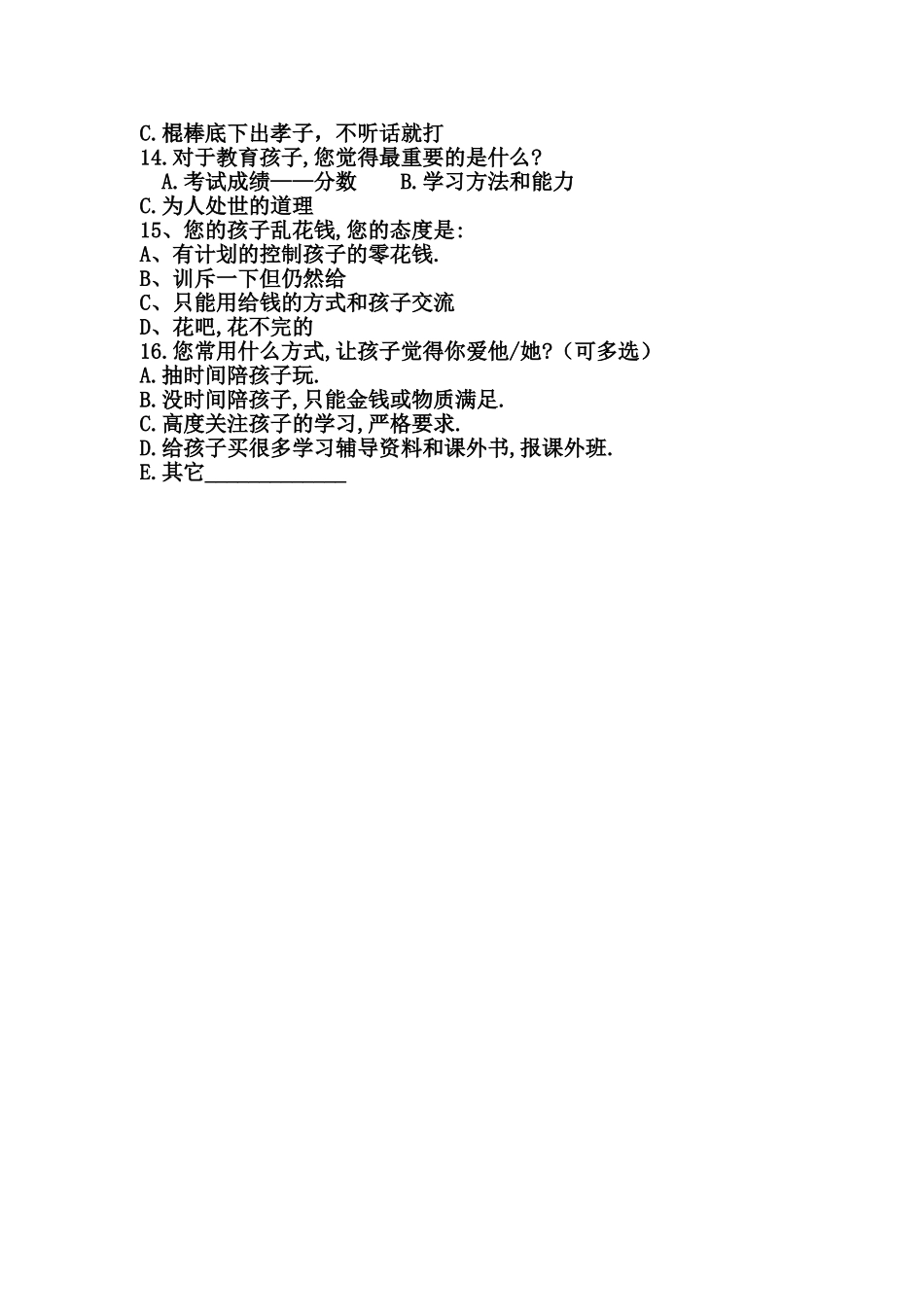 C.棍棒底下出孝子，不听话就打
14.对于教育孩子,您觉得最重要的是什么？
A.考试成绩——分数　　B.学习方法和能力
C.为人处世的道理
15、您的孩子乱花钱,您的态度是:
A、有计划的控制孩子的零花钱.
B、训斥一下但仍然给
C、只能用给钱的方式和孩子交流
D、花吧,花不完的
16.您常用什么方式,让孩子觉得你爱他/她？（可多选）
A.抽时间陪孩子玩.
B.没时间陪孩子,只能金钱或物质满足.
C.高度关注孩子的学习,严格要求.
D.给孩子买很多学习辅导资料和课外书,报课外班.
E.其它______________